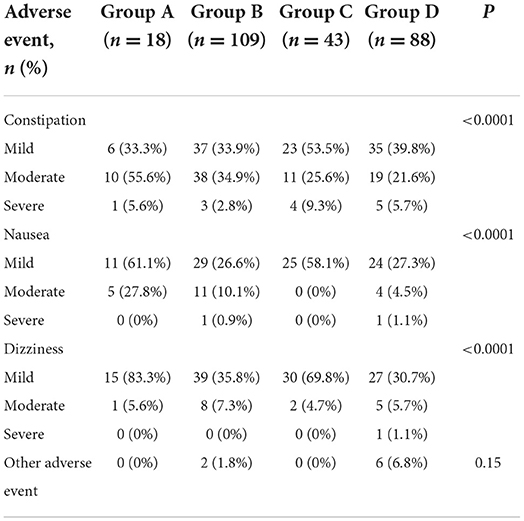 | Adverse event, $n$ (%) | Group A ($n = 18$) | Group B ($n = 109$) | Group C ($n = 43$) | Group D ($n = 88$) | $P$ |
|---|---|---|---|---|---|
| Constipation | | | | | <0.0001 |
| Mild | 6 (33.3%) | 37 (33.9%) | 23 (53.5%) | 35 (39.8%) | |
| Moderate | 10 (55.6%) | 38 (34.9%) | 11 (25.6%) | 19 (21.6%) | |
| Severe | 1 (5.6%) | 3 (2.8%) | 4 (9.3%) | 5 (5.7%) | |
| Nausea | | | | | <0.0001 |
| Mild | 11 (61.1%) | 29 (26.6%) | 25 (58.1%) | 24 (27.3%) | |
| Moderate | 5 (27.8%) | 11 (10.1%) | 0 (0%) | 4 (4.5%) | |
| Severe | 0 (0%) | 1 (0.9%) | 0 (0%) | 1 (1.1%) | |
| Dizziness | | | | | <0.0001 |
| Mild | 15 (83.3%) | 39 (35.8%) | 30 (69.8%) | 27 (30.7%) | |
| Moderate | 1 (5.6%) | 8 (7.3%) | 2 (4.7%) | 5 (5.7%) | |
| Severe | 0 (0%) | 0 (0%) | 0 (0%) | 1 (1.1%) | |
| Other adverse event | 0 (0%) | 2 (1.8%) | 0 (0%) | 6 (6.8%) | 0.15 |